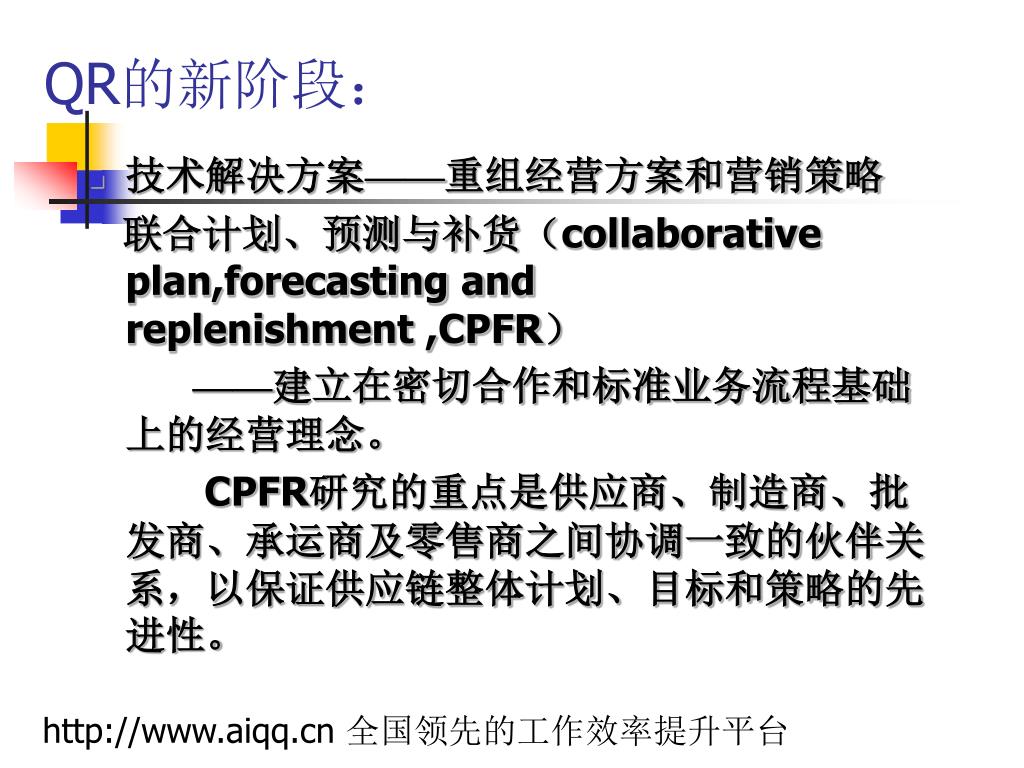 QR的新阶段：

技术解决方案——重组经营方案和营销策略

联合计划、预测与补货（collaborative plan,forecasting and replenishment ,CPFR）

——建立在密切合作和标准业务流程基础上的经营理念。

CPFR研究的重点是供应商、制造商、批发商、承运商及零售商之间协调一致的伙伴关系，以保证供应链整体计划、目标和策略的先进性。

http://www.aiqq.cn 全国领先的工作效率提升平台